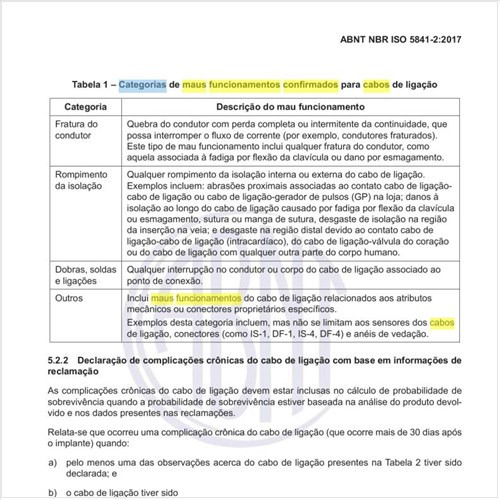 ABNT NBR ISO 5841-2:2017

Tabela 1 – Categorias de maus funcionamentos confirmados para cabos de ligação

| Categoria | Descrição do mau funcionamento |
|---|---|
| Fratura do condutor | Quebra do condutor com perda completa ou intermitente da continuidade, que possa interromper o fluxo de corrente (por exemplo, condutores fraturados). Este tipo de mau funcionamento inclui qualquer fratura do condutor, como aquela associada à fadiga por flexão da clavícula ou dano por esmagamento. |
| Rompimento da isolação | Qualquer rompimento da isolação interna ou externa do cabo de ligação. Exemplos incluem: abrasões proximais associadas ao contato cabo de ligação-cabo de ligação ou cabo de ligação-gerador de pulsos (GP) na loja; danos à isolação ao longo do cabo de ligação causado por fadiga por flexão da clavícula ou esmagamento, sutura ou manga de sutura, desgaste de isolação na região da inserção na veia; e desgaste na região distal devido ao contato cabo de ligação-cabo de ligação (intracardíaco), do cabo de ligação-válvula do coração ou do cabo de ligação com qualquer outra parte do corpo humano. |
| Dobras, soldas e ligações | Qualquer interrupção no condutor ou corpo do cabo de ligação associado ao ponto de conexão. |
| Outros | Inclui maus funcionamentos do cabo de ligação relacionados aos atributos mecânicos ou conectores proprietários específicos. Exemplos desta categoria incluem, mas não se limitam aos sensores dos cabos de ligação, conectores (como IS-1, DF-1, IS-4, DF-4) e anéis de vedação. |

5.2.2 Declaração de complicações crônicas do cabo de ligação com base em informações de reclamação

As complicações crônicas do cabo de ligação devem estar inclusas no cálculo de probabilidade de sobrevivência quando a probabilidade de sobrevivência estiver baseada na análise do produto devolvido e nos dados presentes nas reclamações.

Relata-se que ocorreu uma complicação crônica do cabo de ligação (que ocorre mais de 30 dias após o implante) quando:

a) pelo menos uma das observações acerca do cabo de ligação presentes na Tabela 2 tiver sido declarada; e

b) o cabo de ligação tiver sido